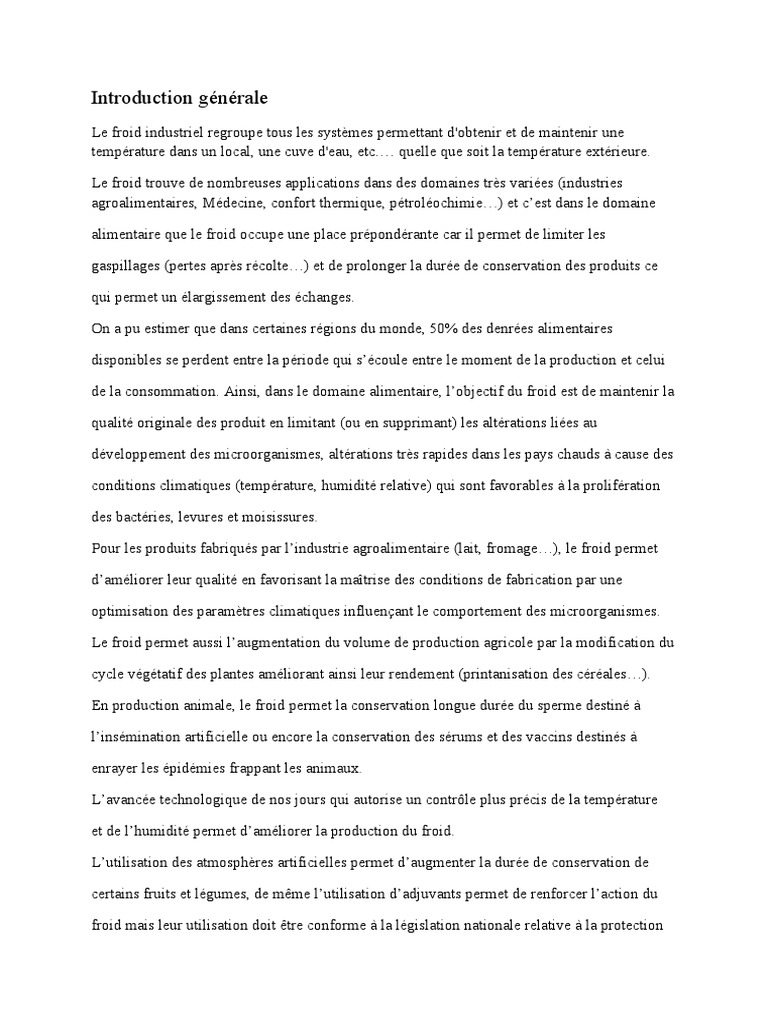 Introduction générale

Le froid industriel regroupe tous les systèmes permettant d'obtenir et de maintenir une température dans un local, une cuve d'eau, etc…. quelle que soit la température extérieure.

Le froid trouve de nombreuses applications dans des domaines très variées (industries agroalimentaires, Médecine, confort thermique, pétroléochimie…) et c'est dans le domaine alimentaire que le froid occupe une place prépondérante car il permet de limiter les gaspillages (pertes après récolte…) et de prolonger la durée de conservation des produits ce qui permet un élargissement des échanges.

On a pu estimer que dans certaines régions du monde, 50% des denrées alimentaires disponibles se perdent entre la période qui s'écoule entre le moment de la production et celui de la consommation. Ainsi, dans le domaine alimentaire, l'objectif du froid est de maintenir la qualité originale des produit en limitant (ou en supprimant) les altérations liées au développement des microorganismes, altérations très rapides dans les pays chauds à cause des conditions climatiques (température, humidité relative) qui sont favorables à la prolifération des bactéries, levures et moisissures.

Pour les produits fabriqués par l'industrie agroalimentaire (lait, fromage…), le froid permet d'améliorer leur qualité en favorisant la maîtrise des conditions de fabrication par une optimisation des paramètres climatiques influençant le comportement des microorganismes.

Le froid permet aussi l'augmentation du volume de production agricole par la modification du cycle végétatif des plantes améliorant ainsi leur rendement (printanisation des céréales…).

En production animale, le froid permet la conservation longue durée du sperme destiné à l'insémination artificielle ou encore la conservation des sérums et des vaccins destinés à enrayer les épidémies frappant les animaux.

L'avancée technologique de nos jours qui autorise un contrôle plus précis de la température et de l'humidité permet d'améliorer la production du froid.

L'utilisation des atmosphères artificielles permet d'augmenter la durée de conservation de certains fruits et légumes, de même l'utilisation d'adjuvants permet de renforcer l'action du froid mais leur utilisation doit être conforme à la législation nationale relative à la protection